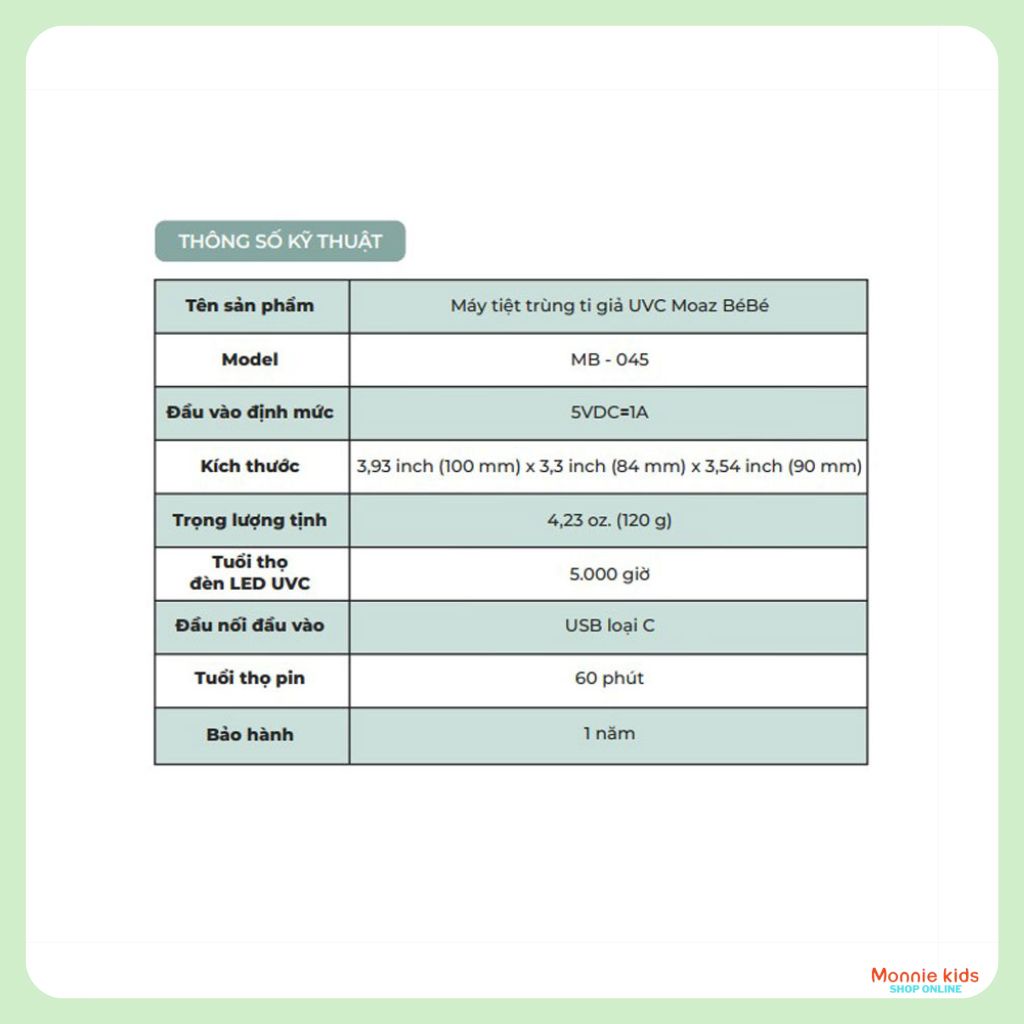 THÔNG SỐ KỸ THUẬT

| Tên sản phẩm | Máy tiệt trùng ti giả UVC Moaz BéBé |
|---|---|
| Model | MB - 045 |
| Đầu vào định mức | 5VDC=1A |
| Kích thước | 3,93 inch (100 mm) x 3,3 inch (84 mm) x 3,54 inch (90 mm) |
| Trọng lượng tịnh | 4,23 oz. (120 g) |
| Tuổi thọ đèn LED UVC | 5.000 giờ |
| Đầu nối đầu vào | USB loại C |
| Tuổi thọ pin | 60 phút |
| Bảo hành | 1 năm |

Monnie kids
SHOP ONLINE